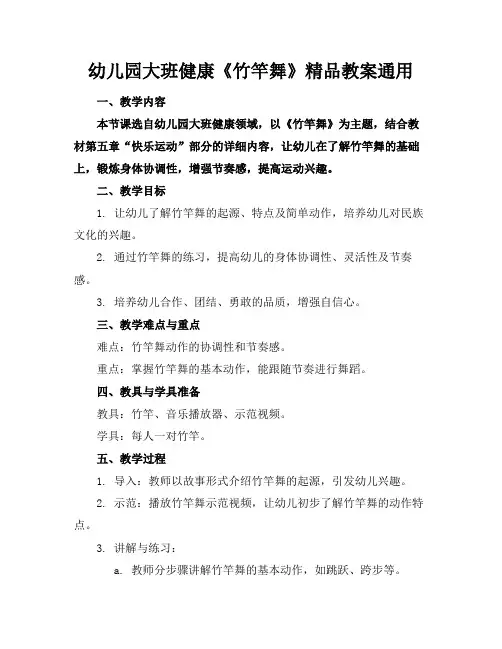 幼儿园大班健康《竹竿舞》精品教案通用

一、教学内容

本节课选自幼儿园大班健康领域，以《竹竿舞》为主题，结合教材第五章“快乐运动”部分的详细内容，让幼儿在了解竹竿舞的基础上，锻炼身体协调性，增强节奏感，提高运动兴趣。

二、教学目标

1. 让幼儿了解竹竿舞的起源、特点及简单动作，培养幼儿对民族文化的兴趣。

2. 通过竹竿舞的练习，提高幼儿的身体协调性、灵活性及节奏感。

3. 培养幼儿合作、团结、勇敢的品质，增强自信心。

三、教学难点与重点

难点：竹竿舞动作的协调性和节奏感。

重点：掌握竹竿舞的基本动作，能跟随节奏进行舞蹈。

四、教具与学具准备

教具：竹竿、音乐播放器、示范视频。

学具：每人一对竹竿。

五、教学过程

1. 导入：教师以故事形式介绍竹竿舞的起源，引发幼儿兴趣。

2. 示范：播放竹竿舞示范视频，让幼儿初步了解竹竿舞的动作特点。

3. 讲解与练习：

a. 教师分步骤讲解竹竿舞的基本动作，如跳跃、跨步等。